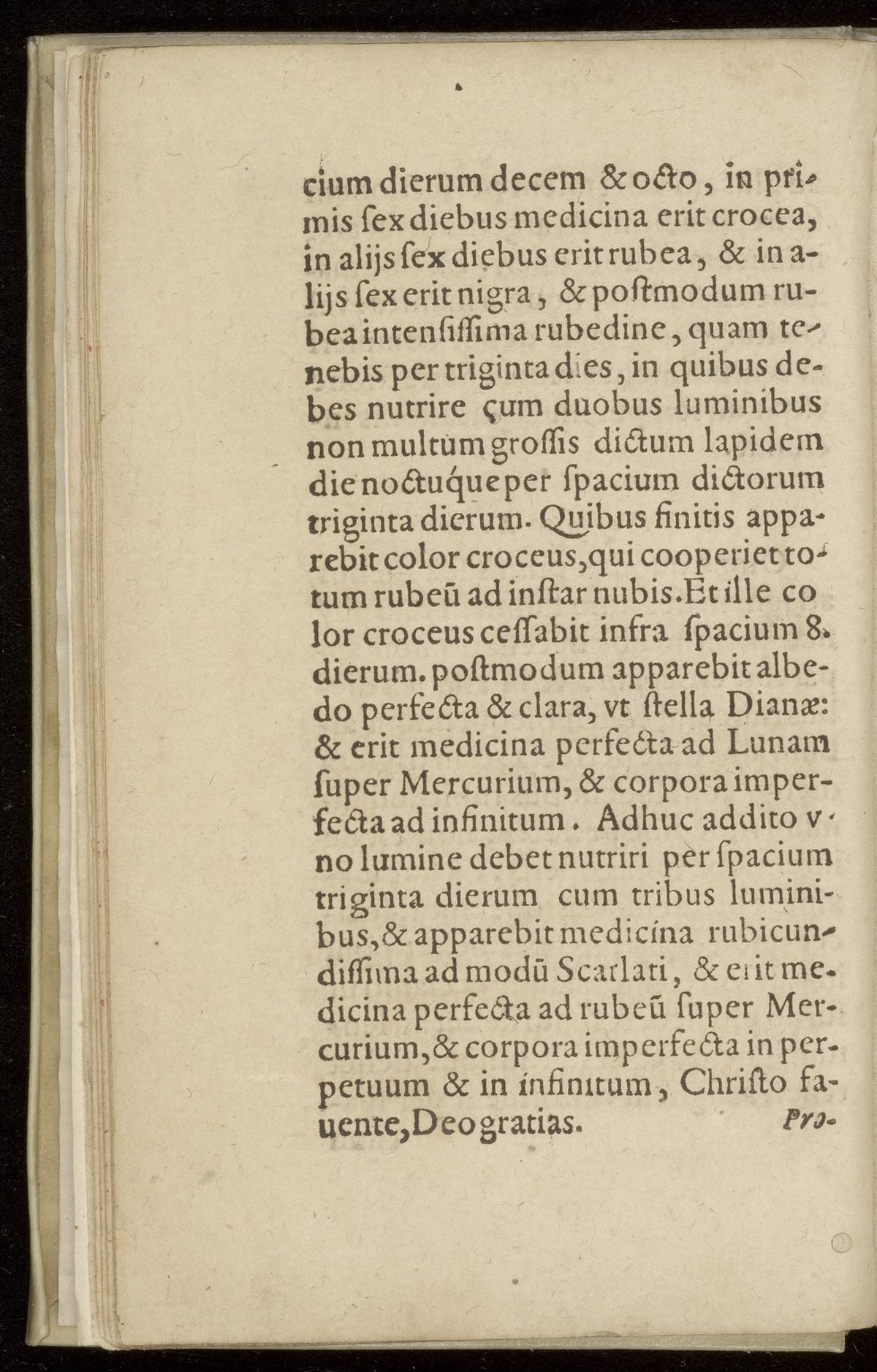 cium dierum decem & octo, in primis ſex diebus medicina erit crocea, in alijs ſex diebus erit rubea, & in alijs ſex erit nigra, & poſtmodum rubea intenſiſſima rubedine, quam tenebis per triginta dies, in quibus debes nutrire cum duobus luminibus non multum groſſis dictum lapidem die noctuque per ſpacium dictorum triginta dierum. Quibus finitis apparebit color croceus, qui cooperiet totum rubeũ ad inſtar nubis. Et ille color croceus ceſſabit infra ſpacium 8. dierum. poſtmodum apparebit albedo perfecta & clara, vt ſtella Dianæ: & erit medicina perfecta ad Lunam ſuper Mercurium, & corpora imperfecta ad infinitum. Adhuc addito vno lumine debet nutriri per ſpacium triginta dierum cum tribus luminibus, & apparebit medicina rubicundiſſima ad modũ Scarlati, & erit medicina perfecta ad rubeũ ſuper Mercurium, & corpora imperfecta in perpetuum & in infinitum, Chriſto fauente, Deo gratias. Pro-